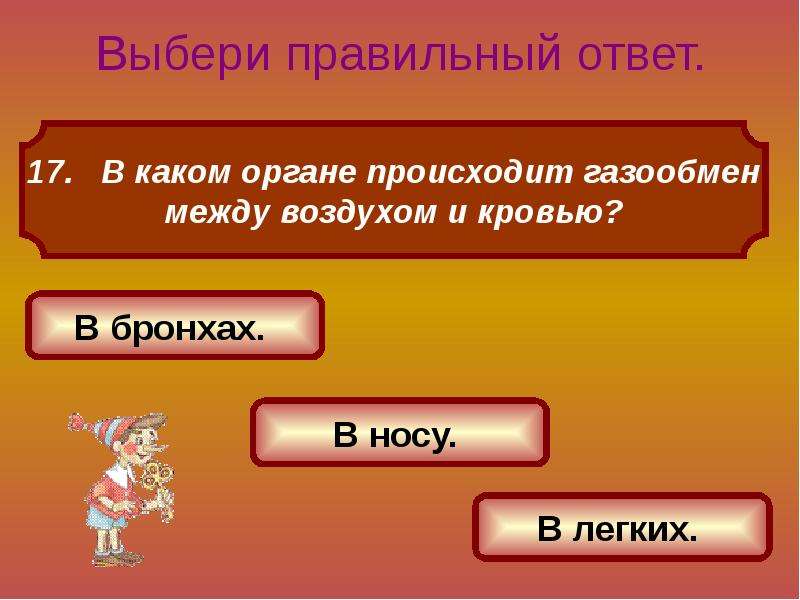 Выбери правильный ответ.

17. В каком органе происходит газообмен между воздухом и кровью?

В бронхах.

В носу.

В легких.